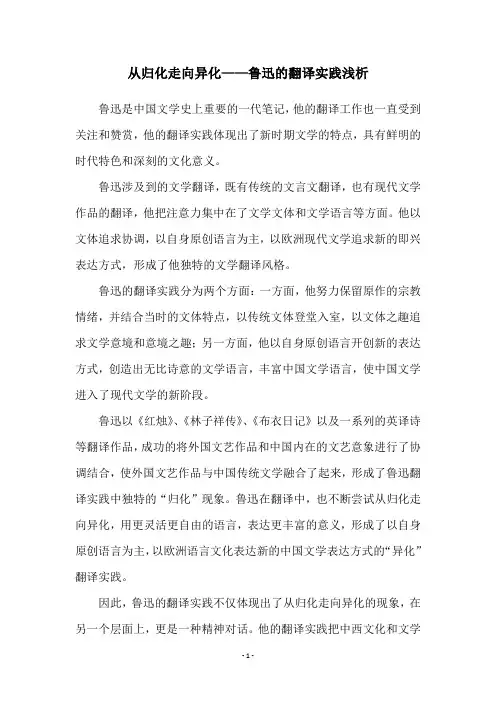 从归化走向异化——鲁迅的翻译实践浅析

鲁迅是中国文学史上重要的一代笔记，他的翻译工作也一直受到关注和赞赏，他的翻译实践体现出了新时期文学的特点，具有鲜明的时代特色和深刻的文化意义。

鲁迅涉及到的文学翻译，既有传统的文言文翻译，也有现代文学作品的翻译，他把注意力集中在了文学文体和文学语言等方面。他以文体追求协调，以自身原创语言为主，以欧洲现代文学追求新的即兴表达方式，形成了他独特的文学翻译风格。

鲁迅的翻译实践分为两个方面：一方面，他努力保留原作的宗教情绪，并结合当时的文体特点，以传统文体登堂入室，以文体之趣追求文学意境和意境之趣；另一方面，他以自身原创语言开创新的表达方式，创造出无比诗意的文学语言，丰富中国文学语言，使中国文学进入了现代文学的新阶段。

鲁迅以《红烛》、《林子祥传》、《布衣日记》以及一系列的英译诗等翻译作品，成功的将外国文艺作品和中国内在的文艺意象进行了协调结合，使外国文艺作品与中国传统文学融合了起来，形成了鲁迅翻译实践中独特的“归化”现象。鲁迅在翻译中，也不断尝试从归化走向异化，用更灵活更自由的语言，表达更丰富的意义，形成了以自身原创语言为主，以欧洲语言文化表达新的中国文学表达方式的“异化”翻译实践。

因此，鲁迅的翻译实践不仅体现出了从归化走向异化的现象，在另一个层面上，更是一种精神对话。他的翻译实践把中西文化和文学

- 1 -